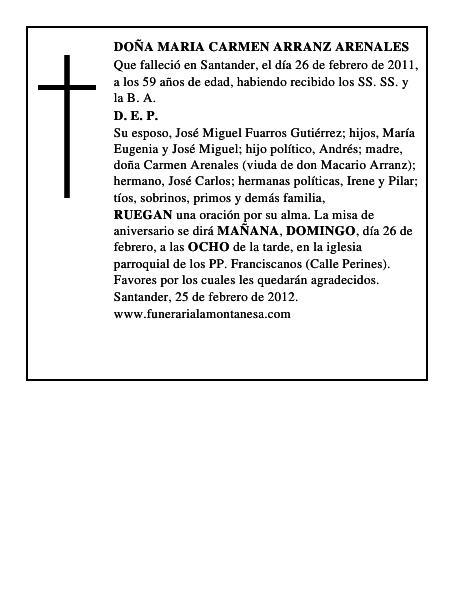 DOÑA MARIA CARMEN ARRANZ ARENALES
Que falleció en Santander, el día 26 de febrero de 2011, a los 59 años de edad, habiendo recibido los SS. SS. y la B. A.
D. E. P.
Su esposo, José Miguel Fuarros Gutiérrez; hijos, María Eugenia y José Miguel; hijo político, Andrés; madre, doña Carmen Arenales (viuda de don Macario Arranz); hermano, José Carlos; hermanas políticas, Irene y Pilar; tíos, sobrinos, primos y demás familia,
RUEGAN una oración por su alma. La misa de aniversario se dirá MAÑANA, DOMINGO, día 26 de febrero, a las OCHO de la tarde, en la iglesia parroquial de los PP. Franciscanos (Calle Perines).
Favores por los cuales les quedarán agradecidos.
Santander, 25 de febrero de 2012.
www.funerarialamontanesa.com